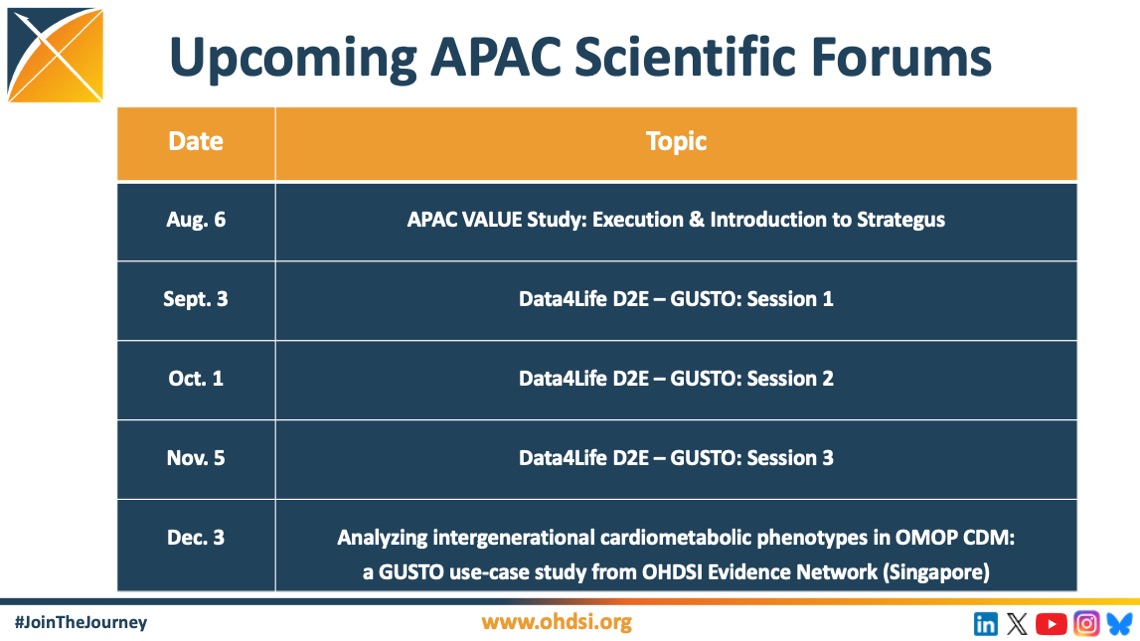 Upcoming APAC Scientific Forums

| Date | Topic |
|---|---|
| Aug. 6 | APAC VALUE Study: Execution & Introduction to Strategus |
| Sept. 3 | Data4Life D2E – GUSTO: Session 1 |
| Oct. 1 | Data4Life D2E – GUSTO: Session 2 |
| Nov. 5 | Data4Life D2E – GUSTO: Session 3 |
| Dec. 3 | Analyzing intergenerational cardiometabolic phenotypes in OMOP CDM: a GUSTO use-case study from OHDSI Evidence Network (Singapore) |

#JoinTheJourney

www.ohdsi.org